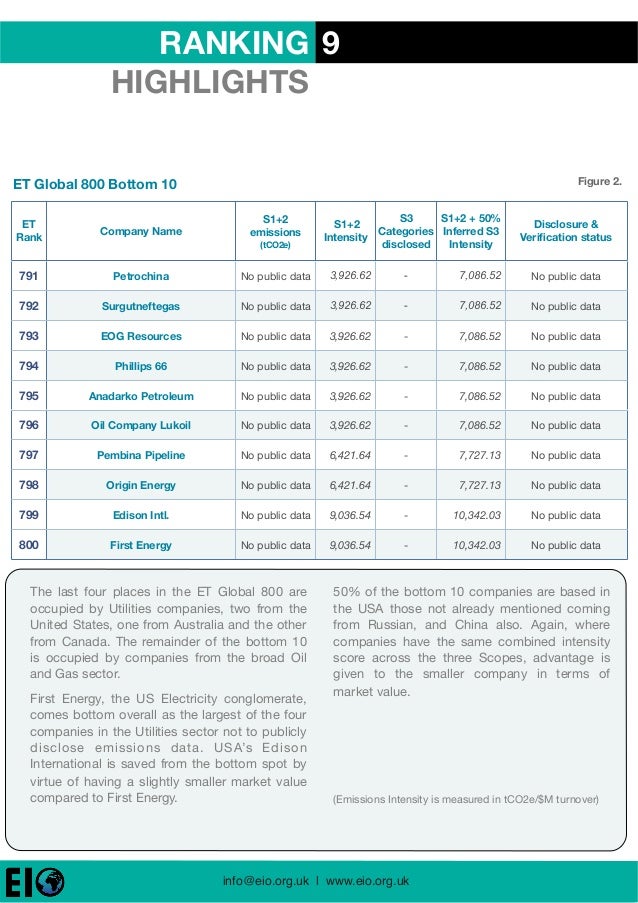 RANKING 9
HIGHLIGHTS

ET Global 800 Bottom 10

Figure 2.

| ET Rank | Company Name | S1+2 emissions (tCO2e) | S1+2 Intensity | S3 Categories disclosed | S1+2 + 50% Inferred S3 Intensity | Disclosure & Verification status |
|---|---|---|---|---|---|---|
| 791 | Petrochina | No public data | 3,926.62 | - | 7,086.52 | No public data |
| 792 | Surgutneftegas | No public data | 3,926.62 | - | 7,086.52 | No public data |
| 793 | EOG Resources | No public data | 3,926.62 | - | 7,086.52 | No public data |
| 794 | Phillips 66 | No public data | 3,926.62 | - | 7,086.52 | No public data |
| 795 | Anadarko Petroleum | No public data | 3,926.62 | - | 7,086.52 | No public data |
| 796 | Oil Company Lukoil | No public data | 3,926.62 | - | 7,086.52 | No public data |
| 797 | Pembina Pipeline | No public data | 6,421.64 | - | 7,727.13 | No public data |
| 798 | Origin Energy | No public data | 6,421.64 | - | 7,727.13 | No public data |
| 799 | Edison Intl. | No public data | 9,036.54 | - | 10,342.03 | No public data |
| 800 | First Energy | No public data | 9,036.54 | - | 10,342.03 | No public data |

The last four places in the ET Global 800 are occupied by Utilities companies, two from the United States, one from Australia and the other from Canada. The remainder of the bottom 10 is occupied by companies from the broad Oil and Gas sector.

First Energy, the US Electricity conglomerate, comes bottom overall as the largest of the four companies in the Utilities sector not to publicly disclose emissions data. USA's Edison International is saved from the bottom spot by virtue of having a slightly smaller market value compared to First Energy.

50% of the bottom 10 companies are based in the USA those not already mentioned coming from Russian, and China also. Again, where companies have the same combined intensity score across the three Scopes, advantage is given to the smaller company in terms of market value.

(Emissions Intensity is measured in tCO2e/$M turnover)

EIO

info@eio.org.uk | www.eio.org.uk